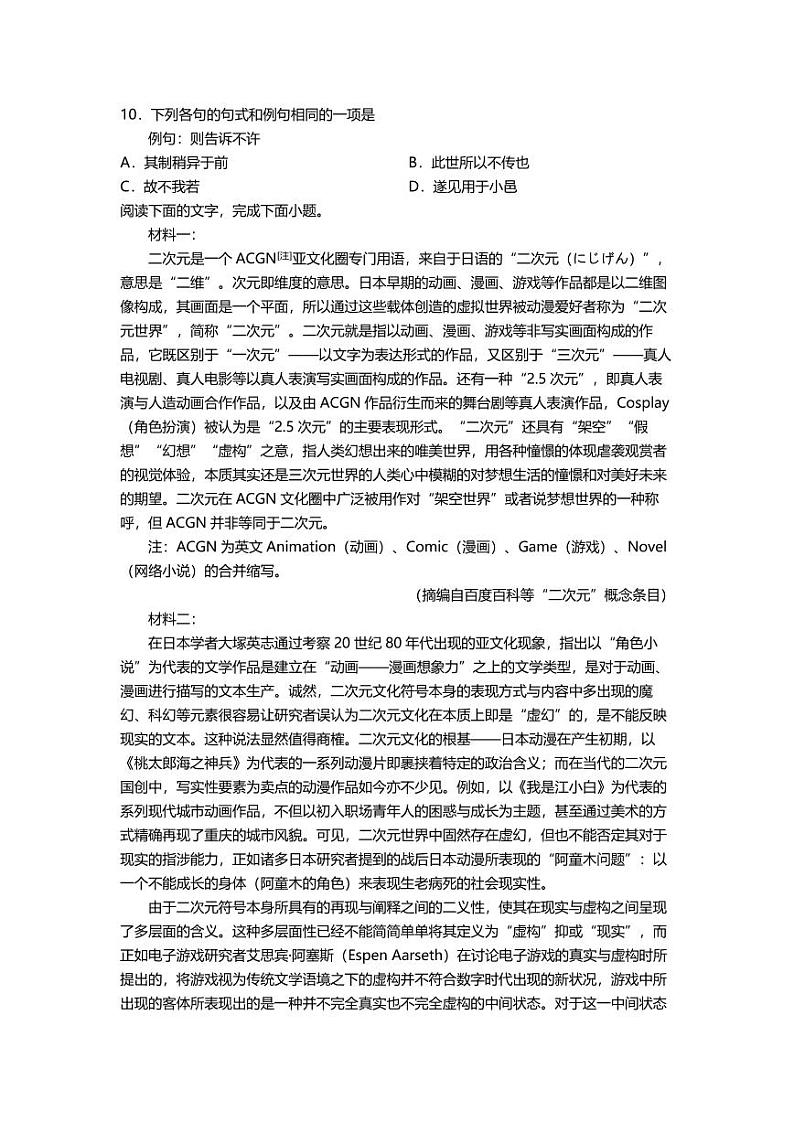 10．下列各句的句式和例句相同的一项是

例句：则告诉不许

A．其制稍异于前　　B．此世所以不传也

C．故不我若　　D．遂见用于小邑

阅读下面的文字，完成下面小题。

材料一：

二次元是一个 ACGN[注]亚文化圈专门用语，来自于日语的“二次元（にじげん）”，意思是“二维”。次元即维度的意思。日本早期的动画、漫画、游戏等作品都是以二维图像构成，其画面是一个平面，所以通过这些载体创造的虚拟世界被动漫爱好者称为“二次元世界”，简称“二次元”。二次元就是指以动画、漫画、游戏等非写实画面构成的作品，它既区别于“一次元”——以文字为表达形式的作品，又区别于“三次元”——真人电视剧、真人电影等以真人表演写实画面构成的作品。还有一种“2.5 次元”，即真人表演与人造动画合作作品，以及由 ACGN 作品衍生而来的舞台剧等真人表演作品，Cosplay（角色扮演）被认为是“2.5 次元”的主要表现形式。“二次元”还具有“架空”“假想”“幻想”“虚构”之意，指人类幻想出来的唯美世界，用各种憧憬的体现虚袭观赏者的视觉体验，本质其实还是三次元世界的人类心中模糊的对梦想生活的憧憬和对美好未来的期望。二次元在 ACGN 文化圈中广泛被用作对“架空世界”或者说梦想世界的一种称呼，但 ACGN 并非等同于二次元。

注：ACGN 为英文 Animation（动画）、Comic（漫画）、Game（游戏）、Novel（网络小说）的合并缩写。

（摘编自百度百科等“二次元”概念条目）

材料二：

在日本学者大塚英志通过考察 20 世纪 80 年代出现的亚文化现象，指出以“角色小说”为代表的文学作品是建立在“动画——漫画想象力”之上的文学类型，是对于动画、漫画进行描写的文本生产。诚然，二次元文化符号本身的表现方式与内容中多出现的魔幻、科幻等元素很容易让研究者误认为二次元文化在本质上即是“虚幻”的，是不能反映现实的文本。这种说法显然值得商榷。二次元文化的根基——日本动漫在产生初期，以《桃太郎海之神兵》为代表的一系列动漫片即裹挟着特定的政治含义；而在当代的二次元国创中，写实性要素为卖点的动漫作品如今亦不少见。例如，以《我是江小白》为代表的系列现代城市动画作品，不但以初入职场青年人的困惑与成长为主题，甚至通过美术的方式精确再现了重庆的城市风貌。可见，二次元世界中固然存在虚幻，但也不能否定其对于现实的指涉能力，正如诸多日本研究者提到的战后日本动漫所表现的“阿童木问题”：以一个不能成长的身体（阿童木的角色）来表现生老病死的社会现实性。

由于二次元符号本身所具有的再现与阐释之间的二义性，使其在现实与虚构之间呈现了多层面的含义。这种多层面性已经不能简简单单将其定义为“虚构”抑或“现实”，而正如电子游戏研究者艾思宾·阿塞斯（Espen Aarseth）在讨论电子游戏的真实与虚构时所提出的，将游戏视为传统文学语境之下的虚构并不符合数字时代出现的新状况，游戏中所出现的客体所表现出的是一种并不完全真实也不完全虚构的中间状态。对于这一中间状态